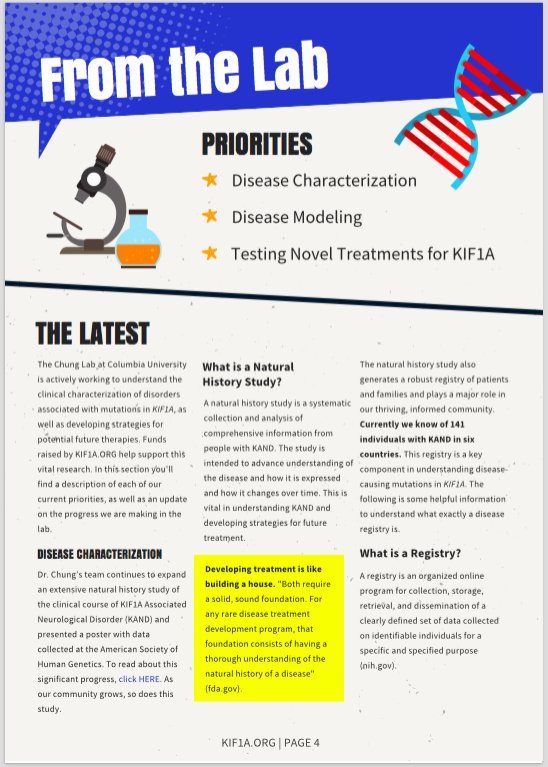 From the Lab

PRIORITIES

Disease Characterization

Disease Modeling

Testing Novel Treatments for KIF1A

THE LATEST

The Chung Lab at Columbia University is actively working to understand the clinical characterization of disorders associated with mutations in KIF1A, as well as developing strategies for potential future therapies. Funds raised by KIF1A.ORG help support this vital research. In this section you'll find a description of each of our current priorities, as well as an update on the progress we are making in the lab.

DISEASE CHARACTERIZATION

Dr. Chung's team continues to expand an extensive natural history study of the clinical course of KIF1A Associated Neurological Disorder (KAND) and presented a poster with data collected at the American Society of Human Genetics. To read about this significant progress, click HERE. As our community grows, so does this study.

What is a Natural History Study?

A natural history study is a systematic collection and analysis of comprehensive information from people with KAND. The study is intended to advance understanding of the disease and how it is expressed and how it changes over time. This is vital in understanding KAND and developing strategies for future treatment.

Developing treatment is like building a house. "Both require a solid, sound foundation. For any rare disease treatment development program, that foundation consists of having a thorough understanding of the natural history of a disease" (fda.gov).

The natural history study also generates a robust registry of patients and families and plays a major role in our thriving, informed community. Currently we know of 141 individuals with KAND in six countries. This registry is a key component in understanding disease-causing mutations in KIF1A. The following is some helpful information to understand what exactly a disease registry is.

What is a Registry?

A registry is an organized online program for collection, storage, retrieval, and dissemination of a clearly defined set of data collected on identifiable individuals for a specific and specified purpose (nih.gov).

KIF1A.ORG | PAGE 4